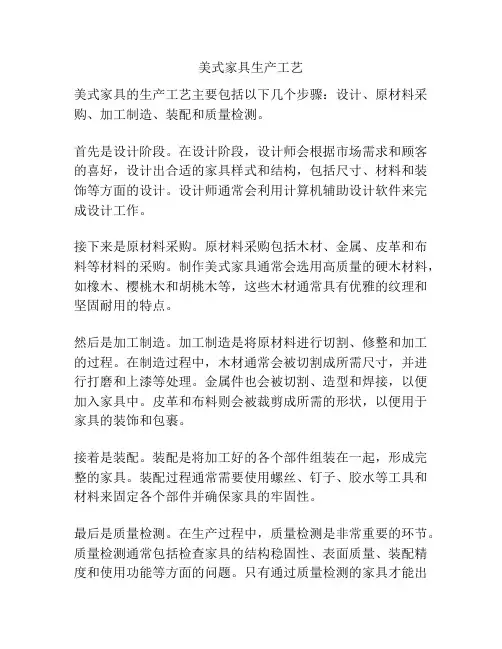 美式家具生产工艺

美式家具的生产工艺主要包括以下几个步骤：设计、原材料采购、加工制造、装配和质量检测。

首先是设计阶段。在设计阶段，设计师会根据市场需求和顾客的喜好，设计出合适的家具样式和结构，包括尺寸、材料和装饰等方面的设计。设计师通常会利用计算机辅助设计软件来完成设计工作。

接下来是原材料采购。原材料采购包括木材、金属、皮革和布料等材料的采购。制作美式家具通常会选用高质量的硬木材料，如橡木、樱桃木和胡桃木等，这些木材通常具有优雅的纹理和坚固耐用的特点。

然后是加工制造。加工制造是将原材料进行切割、修整和加工的过程。在制造过程中，木材通常会被切割成所需尺寸，并进行打磨和上漆等处理。金属件也会被切割、造型和焊接，以便加入家具中。皮革和布料则会被裁剪成所需的形状，以便用于家具的装饰和包裹。

接着是装配。装配是将加工好的各个部件组装在一起，形成完整的家具。装配过程通常需要使用螺丝、钉子、胶水等工具和材料来固定各个部件并确保家具的牢固性。

最后是质量检测。在生产过程中，质量检测是非常重要的环节。质量检测通常包括检查家具的结构稳固性、表面质量、装配精度和使用功能等方面的问题。只有通过质量检测的家具才能出